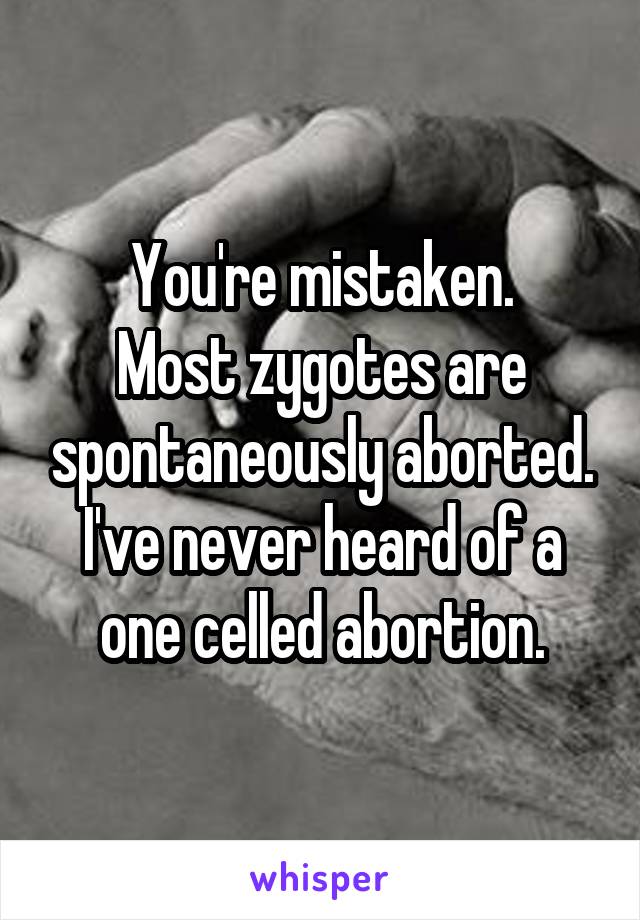 You're mistaken.
Most zygotes are spontaneously aborted. I've never heard of a one celled abortion.

whisper